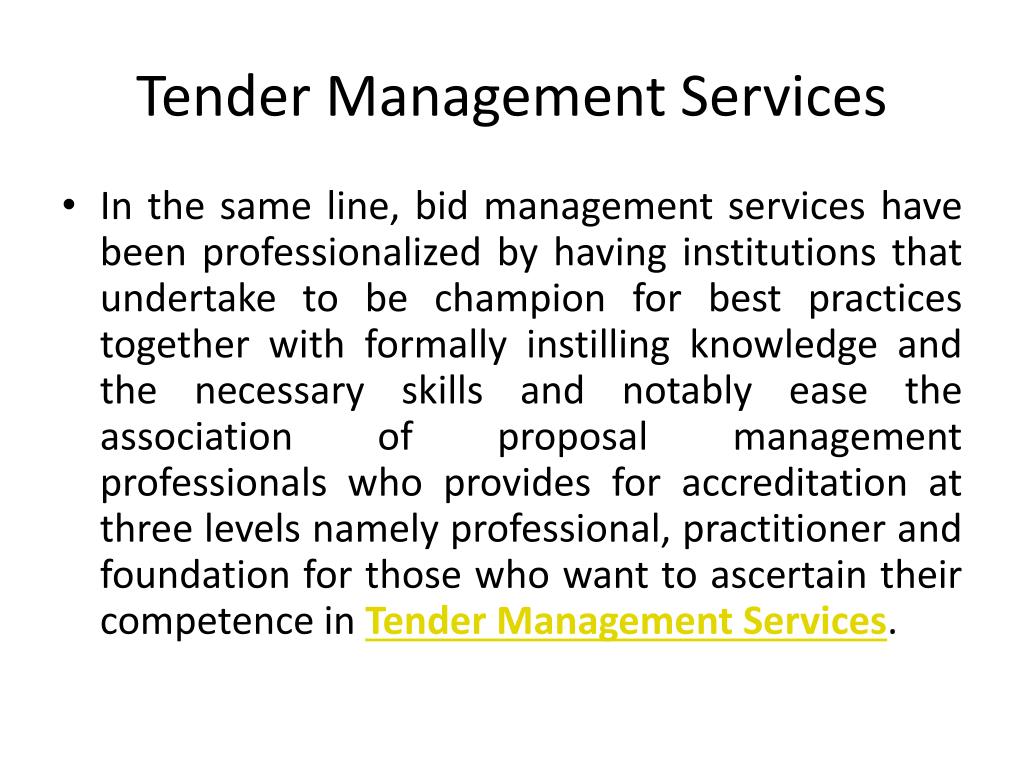 Tender Management Services

• In the same line, bid management services have been professionalized by having institutions that undertake to be champion for best practices together with formally instilling knowledge and the necessary skills and notably ease the association of proposal management professionals who provides for accreditation at three levels namely professional, practitioner and foundation for those who want to ascertain their competence in Tender Management Services.